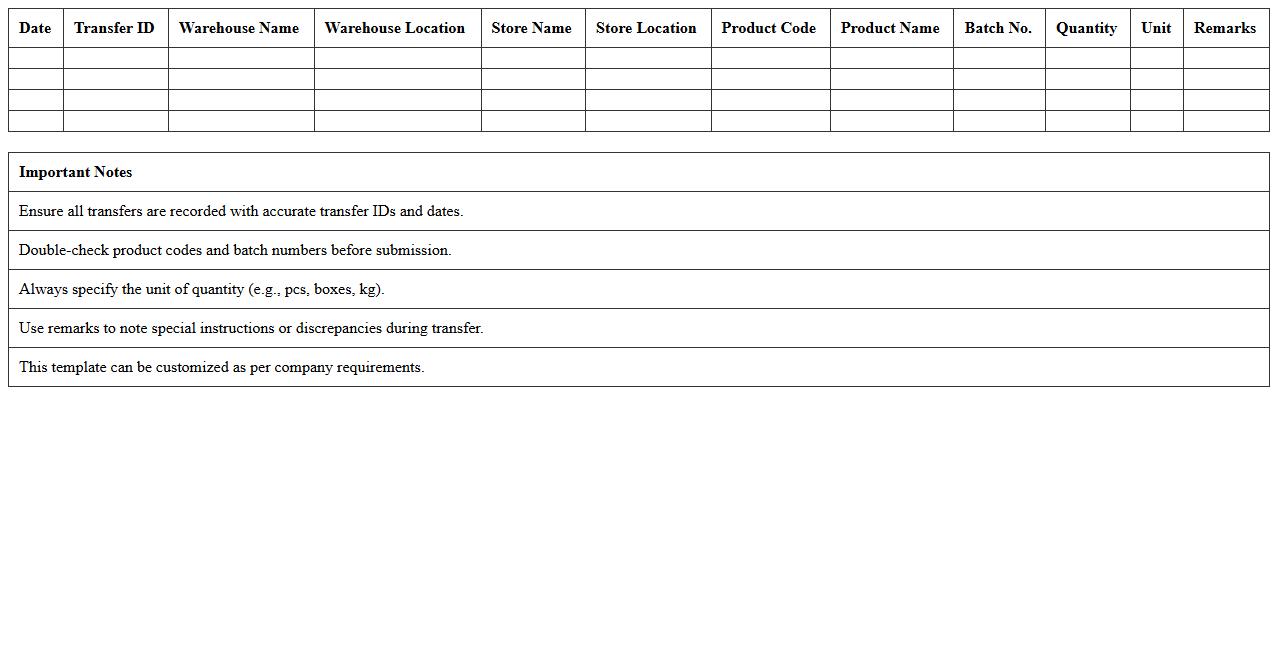 | Date | Transfer ID | Warehouse Name | Warehouse Location | Store Name | Store Location | Product Code | Product Name | Batch No. | Quantity | Unit | Remarks |
|---|---|---|---|---|---|---|---|---|---|---|---|
| | | | | | | | | | | | |
| | | | | | | | | | | | |
| | | | | | | | | | | | |
| | | | | | | | | | | | |

| Important Notes |
|---|
| Ensure all transfers are recorded with accurate transfer IDs and dates. |
| Double-check product codes and batch numbers before submission. |
| Always specify the unit of quantity (e.g., pcs, boxes, kg). |
| Use remarks to note special instructions or discrepancies during transfer. |
| This template can be customized as per company requirements. |